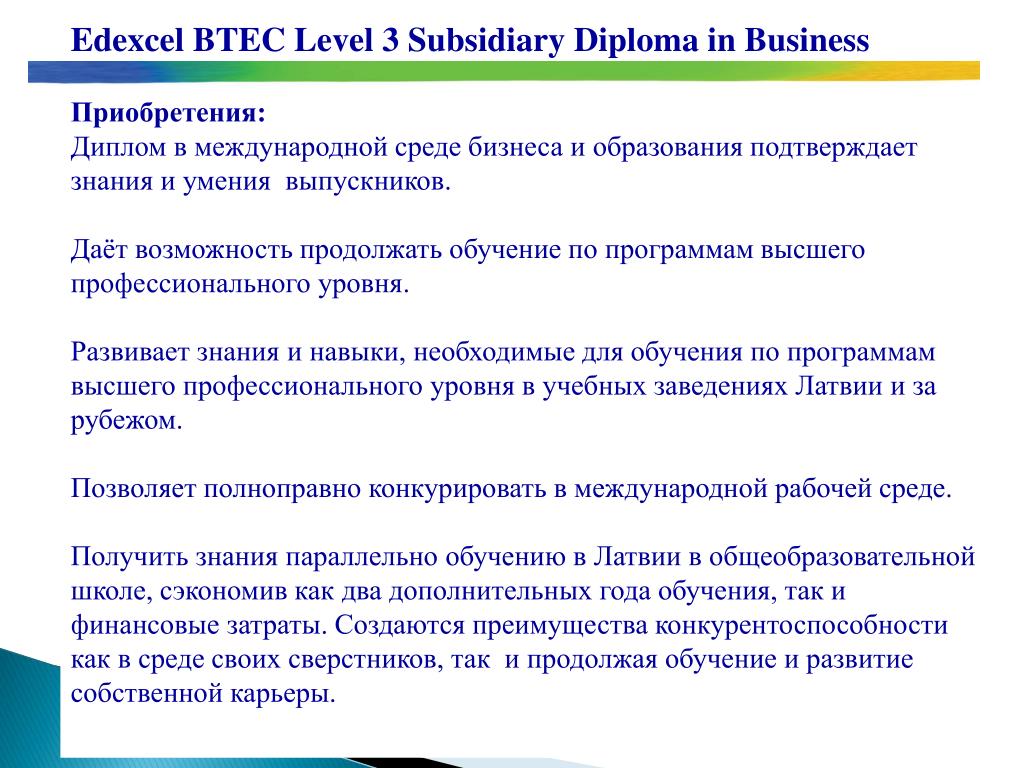 Edexcel BTEC Level 3 Subsidiary Diploma in Business

Приобретения:
Диплом в международной среде бизнеса и образования подтверждает знания и умения выпускников.

Даёт возможность продолжать обучение по программам высшего профессионального уровня.

Развивает знания и навыки, необходимые для обучения по программам высшего профессионального уровня в учебных заведениях Латвии и за рубежом.

Позволяет полноправно конкурировать в международной рабочей среде.

Получить знания параллельно обучению в Латвии в общеобразовательной школе, сэкономив как два дополнительных года обучения, так и финансовые затраты. Создаются преимущества конкурентоспособности как в среде своих сверстников, так и продолжая обучение и развитие собственной карьеры.